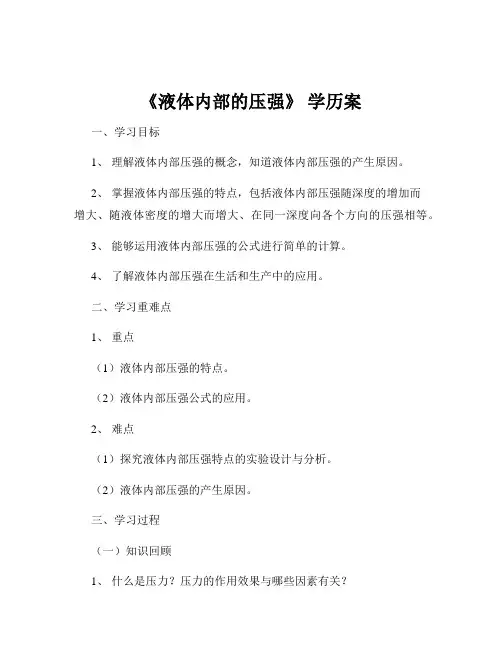 《液体内部的压强》 学历案

一、学习目标

1、 理解液体内部压强的概念，知道液体内部压强的产生原因。

2、 掌握液体内部压强的特点，包括液体内部压强随深度的增加而增大、随液体密度的增大而增大、在同一深度向各个方向的压强相等。

3、 能够运用液体内部压强的公式进行简单的计算。

4、 了解液体内部压强在生活和生产中的应用。

二、学习重难点

1、 重点

（1）液体内部压强的特点。

（2）液体内部压强公式的应用。

2、 难点

（1）探究液体内部压强特点的实验设计与分析。

（2）液体内部压强的产生原因。

三、学习过程

（一）知识回顾

1、 什么是压力？压力的作用效果与哪些因素有关？